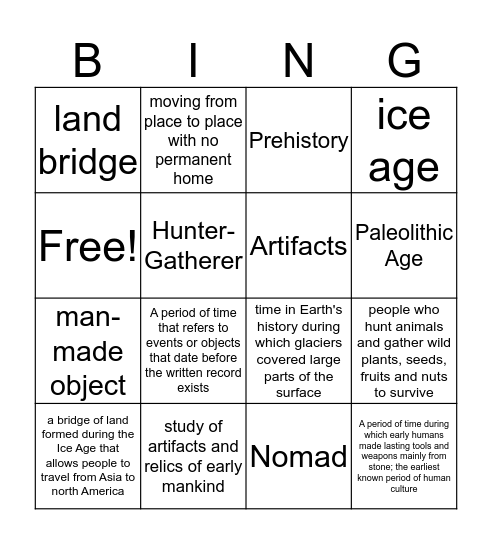 | B | I | N | G |
|---|---|---|---|
| land bridge | moving from place to place with no permanent home | Prehistory | ice age |
| Free! | Hunter-Gatherer | Artifacts | Paleolithic Age |
| man-made object | A period of time that refers to events or objects that date before the written record exists | time in Earth's history during which glaciers covered large parts of the surface | people who hunt animals and gather wild plants, seeds, fruits and nuts to survive |
| a bridge of land formed during the Ice Age that allows people to travel from Asia to north America | study of artifacts and relics of early mankind | Nomad | A period of time during which early humans made lasting tools and weapons mainly from stone; the earliest known period of human culture |